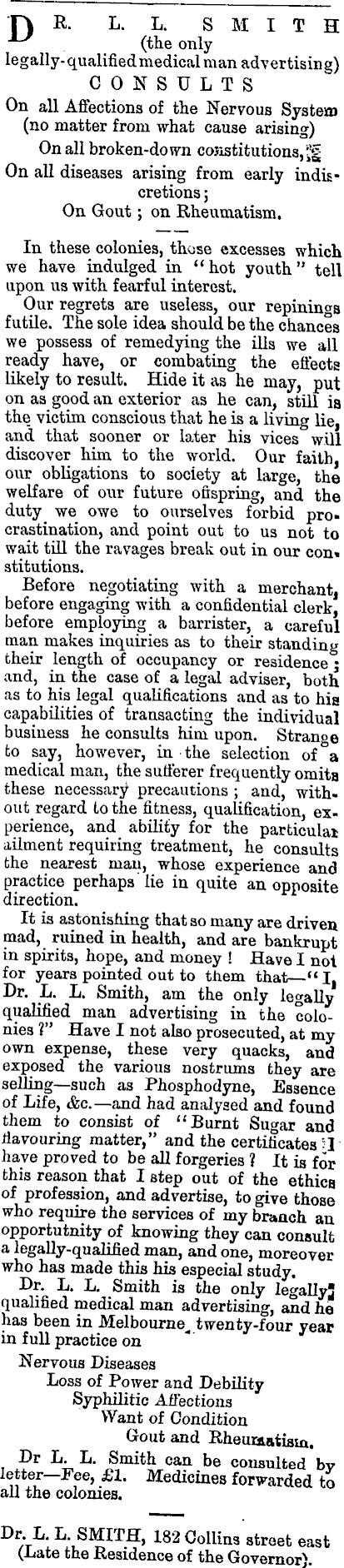 DR. L. L. SMITH (the only legally-qualified medical man advertising) CONSULTS

On all Affections of the Nervous System (no matter from what cause arising)

On all broken-down constitutions,

On all diseases arising from early indiscretions;

On Gout; on Rheumatism.

In these colonies, those excesses which we have indulged in "hot youth" tell upon us with fearful interest.

Our regrets are useless, our repinings futile. The sole idea should be the chances we possess of remedying the ills we all ready have, or combating the effects likely to result. Hide it as he may, put on as good an exterior as he can, still is the victim conscious that he is a living lie, and that sooner or later his vices will discover him to the world. Our faith, our obligations to society at large, the welfare of our future offspring, and the duty we owe to ourselves forbid procrastination, and point out to us not to wait till the ravages break out in our constitutions.

Before negotiating with a merchant, before engaging with a confidential clerk, before employing a barrister, a careful man makes inquiries as to their standing their length of occupancy or residence; and, in the case of a legal adviser, both as to his legal qualifications and as to his capabilities of transacting the individual business he consults him upon. Strange to say, however, in the selection of a medical man, the sufferer frequently omits these necessary precautions; and, without regard to the fitness, qualification, experience, and ability for the particular ailment requiring treatment, he consults the nearest man, whose experience and practice perhaps lie in quite an opposite direction.

It is astonishing that so many are driven mad, ruined in health, and are bankrupt in spirits, hope, and money! Have I not for years pointed out to them that—"I, Dr. L. L. Smith, am the only legally qualified man advertising in the colonies?" Have I not also prosecuted, at my own expense, these very quacks, and exposed the various nostrums they are selling—such as Phosphodyne, Essence of Life, &c.—and had analysed and found them to consist of "Burnt Sugar and flavouring matter," and the certificates I have proved to be all forgeries? It is for this reason that I step out of the ethics of profession, and advertise, to give those who require the services of my branch an opportutnity of knowing they can consult a legally-qualified man, and one, moreover who has made this his especial study.

Dr. L. L. Smith is the only legally qualified medical man advertising, and he has been in Melbourne twenty-four year in full practice on

Nervous Diseases
Loss of Power and Debility
Syphilitic Affections
Want of Condition
Gout and Rheumatism.

Dr L. L. Smith can be consulted by letter—Fee, £1. Medicines forwarded to all the colonies.

Dr. L. L. SMITH, 182 Collins street east (Late the Residence of the Governor).